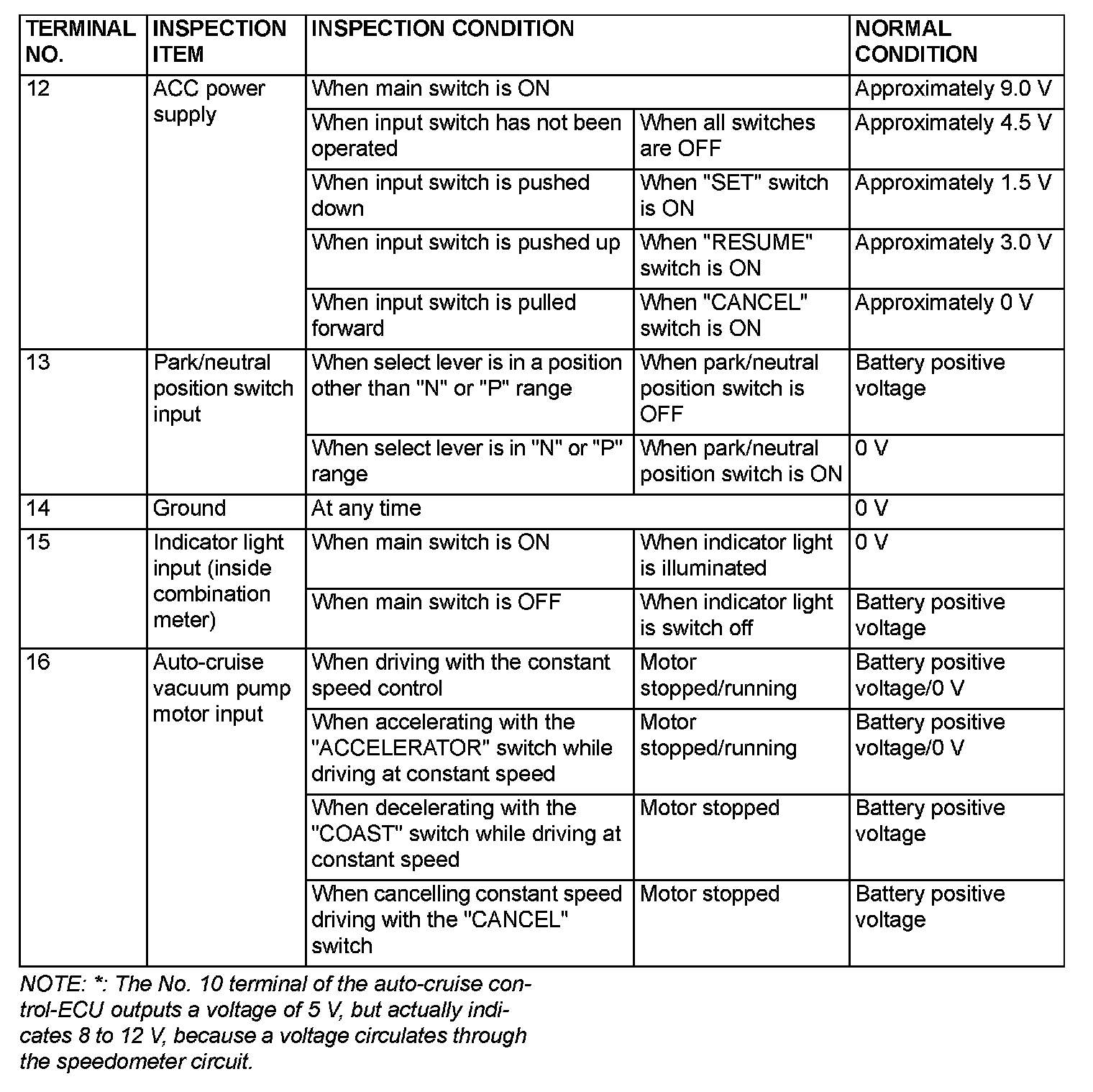 | TERMINAL NO. | INSPECTION ITEM | INSPECTION CONDITION | | NORMAL CONDITION |
|---|---|---|---|---|
| 12 | ACC power supply | When main switch is ON | | Approximately 9.0 V |
| | | When input switch has not been operated | When all switches are OFF | Approximately 4.5 V |
| | | When input switch is pushed down | When "SET" switch is ON | Approximately 1.5 V |
| | | When input switch is pushed up | When "RESUME" switch is ON | Approximately 3.0 V |
| | | When input switch is pulled forward | When "CANCEL" switch is ON | Approximately 0 V |
| 13 | Park/neutral position switch input | When select lever is in a position other than "N" or "P" range | When park/neutral position switch is OFF | Battery positive voltage |
| | | When select lever is in "N" or "P" range | When park/neutral position switch is ON | 0 V |
| 14 | Ground | At any time | | 0 V |
| 15 | Indicator light input (inside combination meter) | When main switch is ON | When indicator light is illuminated | 0 V |
| | | When main switch is OFF | When indicator light is switch off | Battery positive voltage |
| 16 | Auto-cruise vacuum pump motor input | When driving with the constant speed control | Motor stopped/running | Battery positive voltage/0 V |
| | | When accelerating with the "ACCELERATOR" switch while driving at constant speed | Motor stopped/running | Battery positive voltage/0 V |
| | | When decelerating with the "COAST" switch while driving at constant speed | Motor stopped | Battery positive voltage |
| | | When cancelling constant speed driving with the "CANCEL" switch | Motor stopped | Battery positive voltage |

NOTE: *: The No. 10 terminal of the auto-cruise control-ECU outputs a voltage of 5 V, but actually indicates 8 to 12 V, because a voltage circulates through the speedometer circuit.